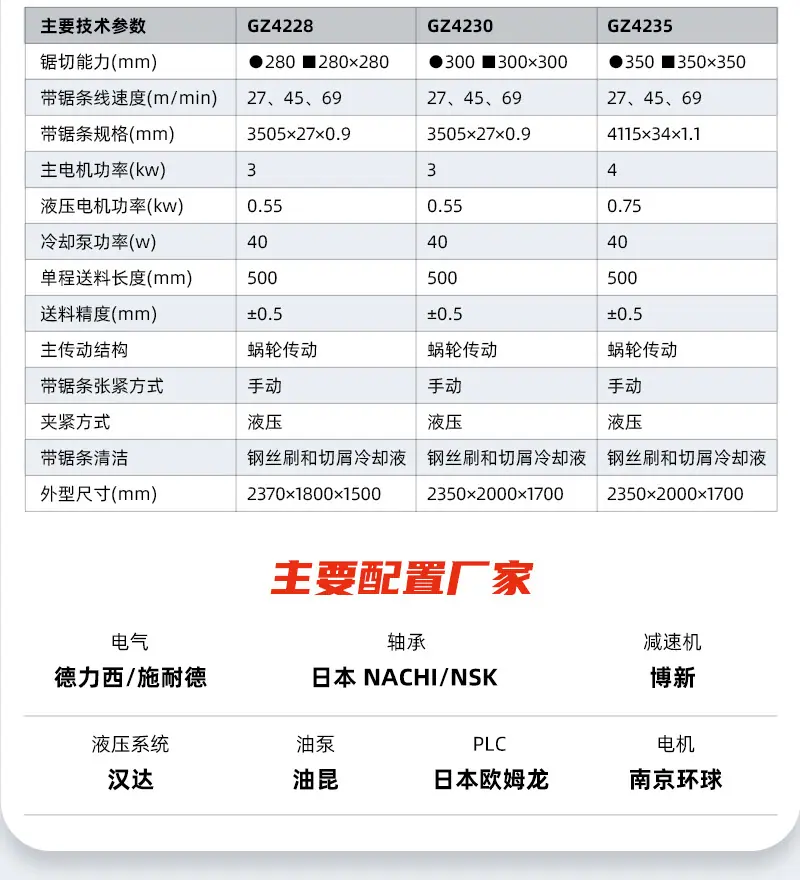 | 主要技术参数 | GZ4228 | GZ4230 | GZ4235 |
|---|---|---|---|
| 锯切能力(mm) | ●280 ■280×280 | ●300 ■300×300 | ●350 ■350×350 |
| 带锯条线速度(m/min) | 27、45、69 | 27、45、69 | 27、45、69 |
| 带锯条规格(mm) | 3505×27×0.9 | 3505×27×0.9 | 4115×34×1.1 |
| 主电机功率(kw) | 3 | 3 | 4 |
| 液压电机功率(kw) | 0.55 | 0.55 | 0.75 |
| 冷却泵功率(w) | 40 | 40 | 40 |
| 单程送料长度(mm) | 500 | 500 | 500 |
| 送料精度(mm) | ±0.5 | ±0.5 | ±0.5 |
| 主传动结构 | 蜗轮传动 | 蜗轮传动 | 蜗轮传动 |
| 带锯条张紧方式 | 手动 | 手动 | 手动 |
| 夹紧方式 | 液压 | 液压 | 液压 |
| 带锯条清洁 | 钢丝刷和切屑冷却液 | 钢丝刷和切屑冷却液 | 钢丝刷和切屑冷却液 |
| 外型尺寸(mm) | 2370×1800×1500 | 2350×2000×1700 | 2350×2000×1700 |

主要配置厂家

电气
德力西/施耐德

轴承
日本 NACHI/NSK

减速机
博新

液压系统
汉达

油泵
油昆

PLC
日本欧姆龙

电机
南京环球